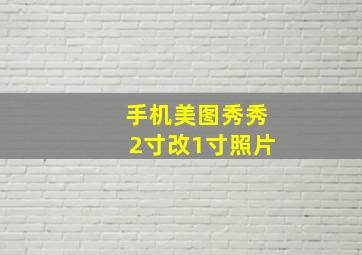 手机美图秀秀
2寸改1寸照片